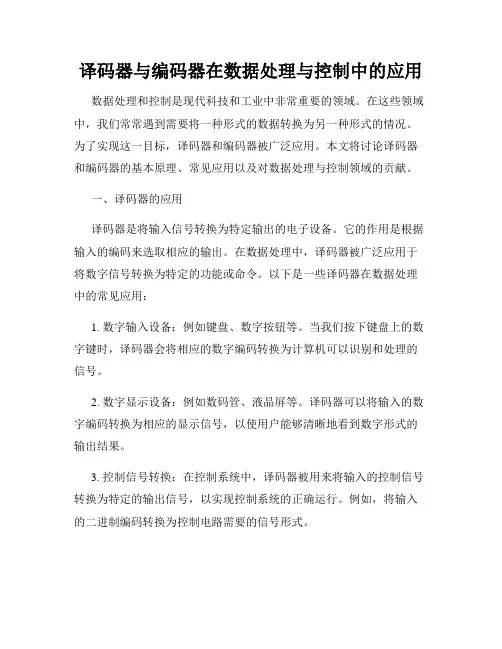 译码器与编码器在数据处理与控制中的应用

数据处理和控制是现代科技和工业中非常重要的领域。在这些领域中，我们常常遇到需要将一种形式的数据转换为另一种形式的情况。为了实现这一目标，译码器和编码器被广泛应用。本文将讨论译码器和编码器的基本原理、常见应用以及对数据处理与控制领域的贡献。

一、译码器的应用

译码器是将输入信号转换为特定输出的电子设备。它的作用是根据输入的编码来选取相应的输出。在数据处理中，译码器被广泛应用于将数字信号转换为特定的功能或命令。以下是一些译码器在数据处理中的常见应用：

1. 数字输入设备：例如键盘、数字按钮等。当我们按下键盘上的数字键时，译码器会将相应的数字编码转换为计算机可以识别和处理的信号。

2. 数字显示设备：例如数码管、液晶屏等。译码器可以将输入的数字编码转换为相应的显示信号，以使用户能够清晰地看到数字形式的输出结果。

3. 控制信号转换：在控制系统中，译码器被用来将输入的控制信号转换为特定的输出信号，以实现控制系统的正确运行。例如，将输入的二进制编码转换为控制电路需要的信号形式。